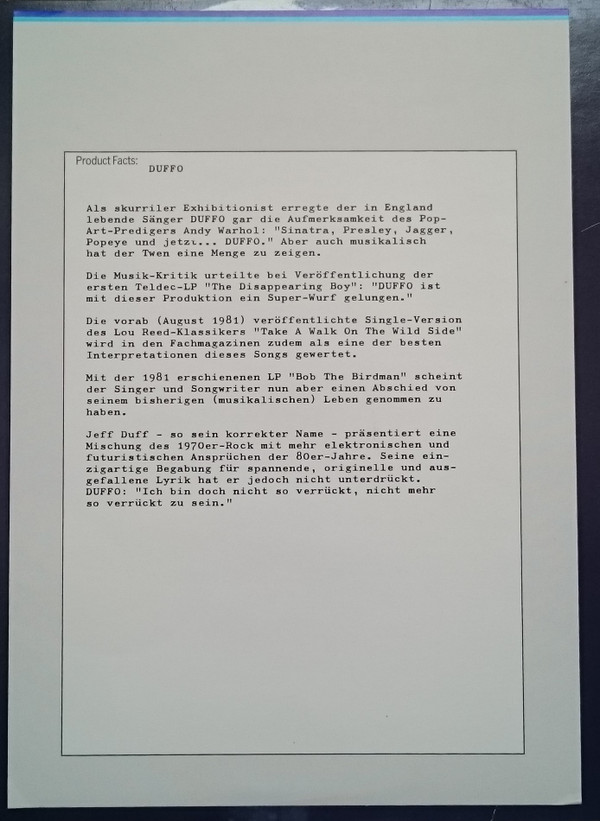 Product Facts: DUFFO

Als skurriler Exhibitionist erregte der in England lebende Sänger DUFFO gar die Aufmerksamkeit des Pop-Art-Predigers Andy Warhol: "Sinatra, Presley, Jagger, Popeye und jetzt... DUFFO." Aber auch musikalisch hat der Twen eine Menge zu zeigen.

Die Musik-Kritik urteilte bei Veröffentlichung der ersten Teldec-LP "The Disappearing Boy": "DUFFO ist mit dieser Produktion ein Super-Wurf gelungen."

Die vorab (August 1981) veröffentlichte Single-Version des Lou Reed-Klassikers "Take A Walk On The Wild Side" wird in den Fachmagazinen zudem als eine der besten Interpretationen dieses Songs gewertet.

Mit der 1981 erschienenen LP "Bob The Birdman" scheint der Singer und Songwriter nun aber einen Abschied von seinem bisherigen (musikalischen) Leben genommen zu haben.

Jeff Duff - so sein korrekter Name - präsentiert eine Mischung des 1970er-Rock mit mehr elektronischen und futuristischen Ansprüchen der 80er-Jahre. Seine einzigartige Begabung für spannende, originelle und ausgefallene Lyrik hat er jedoch nicht unterdrückt. DUFFO: "Ich bin doch nicht so verrückt, nicht mehr so verrückt zu sein."